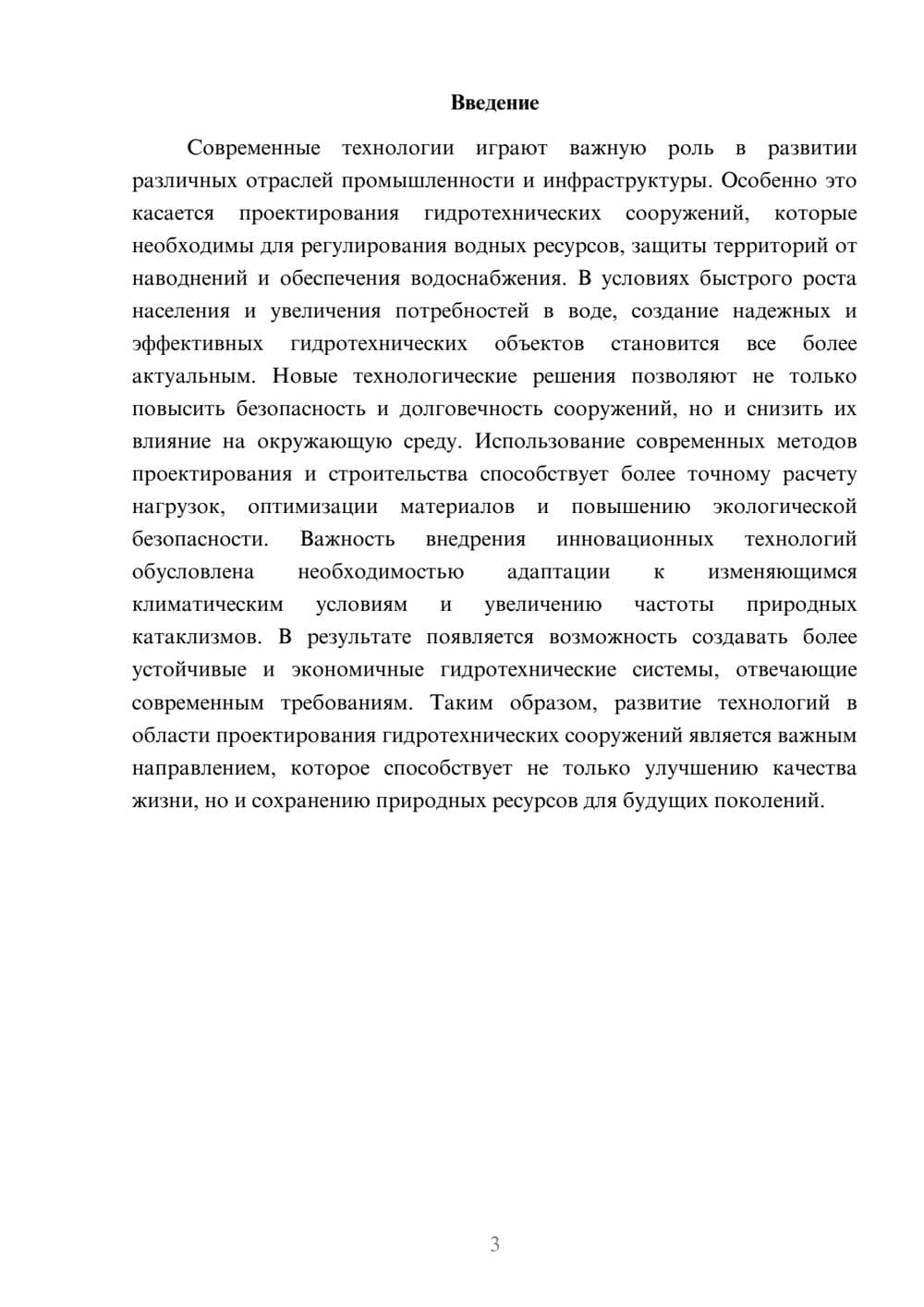 Введение

Современные технологии играют важную роль в развитии различных отраслей промышленности и инфраструктуры. Особенно это касается проектирования гидротехнических сооружений, которые необходимы для регулирования водных ресурсов, защиты территорий от наводнений и обеспечения водоснабжения. В условиях быстрого роста населения и увеличения потребностей в воде, создание надежных и эффективных гидротехнических объектов становится все более актуальным. Новые технологические решения позволяют не только повысить безопасность и долговечность сооружений, но и снизить их влияние на окружающую среду. Использование современных методов проектирования и строительства способствует более точному расчету нагрузок, оптимизации материалов и повышению экологической безопасности. Важность внедрения инновационных технологий обусловлена необходимостью адаптации к изменяющимся климатическим условиям и увеличению частоты природных катаклизмов. В результате появляется возможность создавать более устойчивые и экономичные гидротехнические системы, отвечающие современным требованиям. Таким образом, развитие технологий в области проектирования гидротехнических сооружений является важным направлением, которое способствует не только улучшению качества жизни, но и сохранению природных ресурсов для будущих поколений.

3